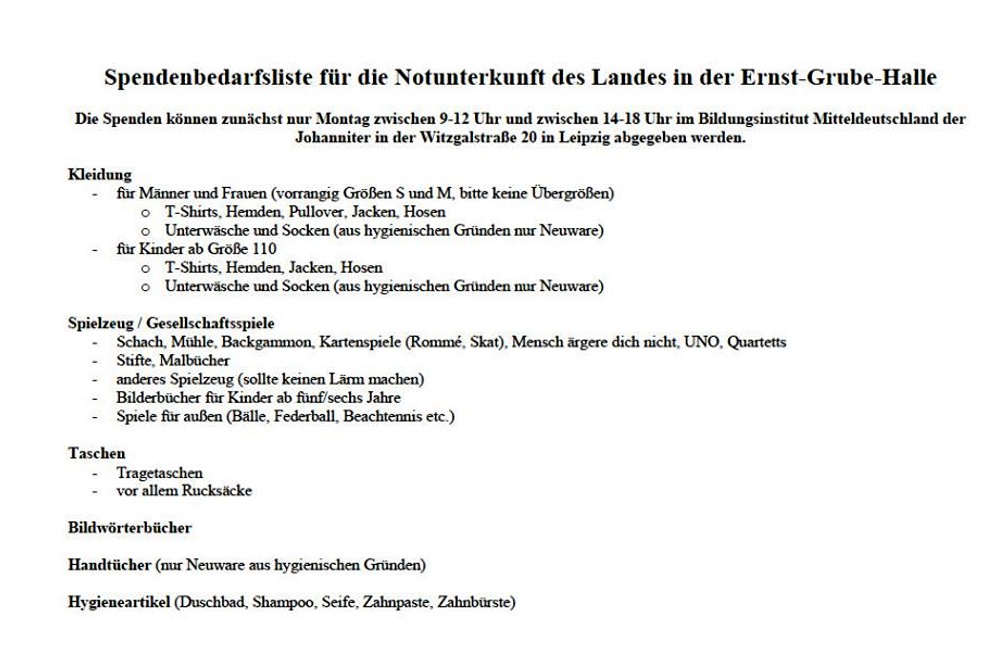 Spendenbedarfsliste für die Notunterkunft des Landes in der Ernst-Grube-Halle

Die Spenden können zunächst nur Montag zwischen 9-12 Uhr und zwischen 14-18 Uhr im Bildungsinstitut Mitteldeutschland der Johanniter in der Witzgalstraße 20 in Leipzig abgegeben werden.

Kleidung
- für Männer und Frauen (vorrangig Größen S und M, bitte keine Übergrößen)
  o T-Shirts, Hemden, Pullover, Jacken, Hosen
  o Unterwäsche und Socken (aus hygienischen Gründen nur Neuware)
- für Kinder ab Größe 110
  o T-Shirts, Hemden, Jacken, Hosen
  o Unterwäsche und Socken (aus hygienischen Gründen nur Neuware)

Spielzeug / Gesellschaftsspiele
- Schach, Mühle, Backgammon, Kartenspiele (Rommé, Skat), Mensch ärgere dich nicht, UNO, Quartetts
- Stifte, Malbücher
- anderes Spielzeug (sollte keinen Lärm machen)
- Bilderbücher für Kinder ab fünf/sechs Jahre
- Spiele für außen (Bälle, Federball, Beachtennis etc.)

Taschen
- Tragetaschen
- vor allem Rucksäcke

Bildwörterbücher

Handtücher (nur Neuware aus hygienischen Gründen)

Hygieneartikel (Duschbad, Shampoo, Seife, Zahnpaste, Zahnbürste)